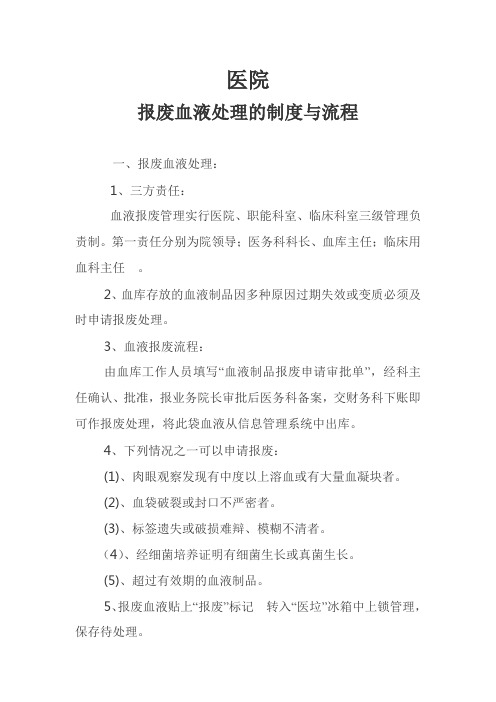 医院

报废血液处理的制度与流程

一、报废血液处理：

1、三方责任：

血液报废管理实行医院、职能科室、临床科室三级管理负责制。第一责任分别为院领导；医务科科长、血库主任；临床用血科主任　。

2、血库存放的血液制品因多种原因过期失效或变质必须及时申请报废处理。

3、血液报废流程：

由血库工作人员填写“血液制品报废申请审批单”，经科主任确认、批准，报业务院长审批后医务科备案，交财务科下账即可作报废处理，将此袋血液从信息管理系统中出库。

4、下列情况之一可以申请报废：

(1)、肉眼观察发现有中度以上溶血或有大量血凝块者。

(2)、血袋破裂或封口不严密者。

(3)、标签遗失或破损难辩、模糊不清者。

(4)、经细菌培养证明有细菌生长或真菌生长。

(5)、超过有效期的血液制品。

5、报废血液贴上“报废”标记　转入“医垃”冰箱中上锁管理，保存待处理。